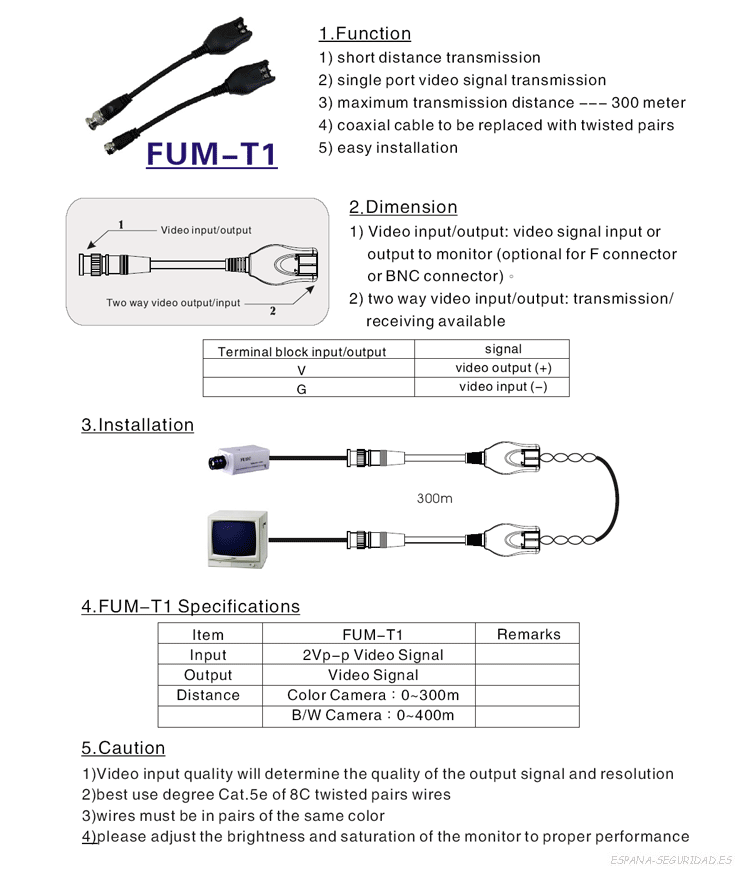 FUM-T1

1.Function
1) short distance transmission
2) single port video signal transmission
3) maximum transmission distance --- 300 meter
4) coaxial cable to be replaced with twisted pairs
5) easy installation

1 Video input/output
Two way video output/input 2

2.Dimension
1) Video input/output: video signal input or output to monitor (optional for F connector or BNC connector)。
2) two way video input/output: transmission/ receiving available

| Terminal block input/output | signal |
|---|---|
| V | video output (+) |
| G | video input (-) |

3.Installation

300m

4.FUM-T1 Specifications

| Item | FUM-T1 | Remarks |
|---|---|---|
| Input | 2Vp-p Video Signal | |
| Output | Video Signal | |
| Distance | Color Camera：0~300m | |
| | B/W Camera：0~400m | |

5.Caution
1)Video input quality will determine the quality of the output signal and resolution
2)best use degree Cat.5e of 8C twisted pairs wires
3)wires must be in pairs of the same color
4)please adjust the brightness and saturation of the monitor to proper performance

ESPANA-SEGURIDAD.ES